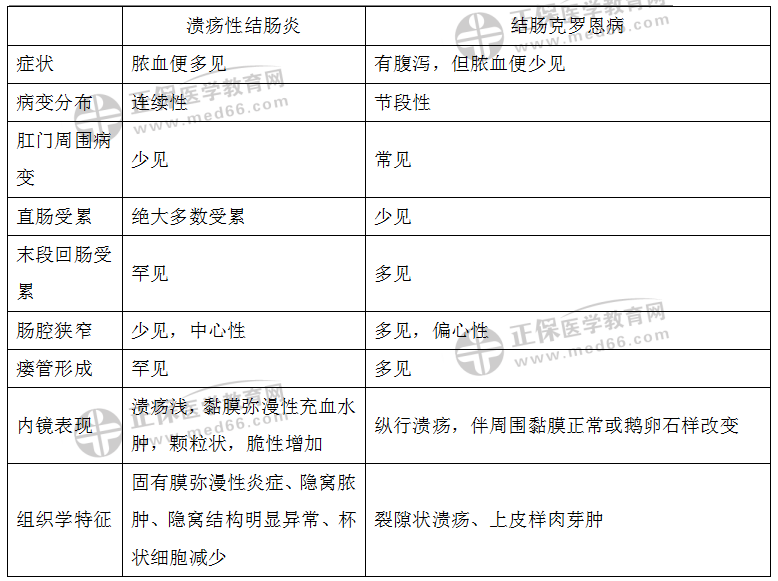 | | 溃疡性结肠炎 | 结肠克罗恩病 |
|---|---|---|
| 症状 | 脓血便多见 | 有腹泻，但脓血便少见 |
| 病变分布 | 连续性 | 节段性 |
| 肛门周围病变 | 少见 | 常见 |
| 直肠受累 | 绝大多数受累 | 少见 |
| 末段回肠受累 | 罕见 | 多见 |
| 肠腔狭窄 | 少见，中心性 | 多见，偏心性 |
| 瘘管形成 | 罕见 | 多见 |
| 内镜表现 | 溃疡浅，黏膜弥漫性充血水肿，颗粒状，脆性增加 | 纵行溃疡，伴周围黏膜正常或鹅卵石样改变 |
| 组织学特征 | 固有膜弥漫性炎症、隐窝脓肿、隐窝结构明显异常、杯状细胞减少 | 裂隙状溃疡、上皮样肉芽肿 |

正保医学教育网 www.med66.com
正保医学教育网 www.med66.com
正保医学教育网 www.med66.com
正保医学教育网 www.med66.com